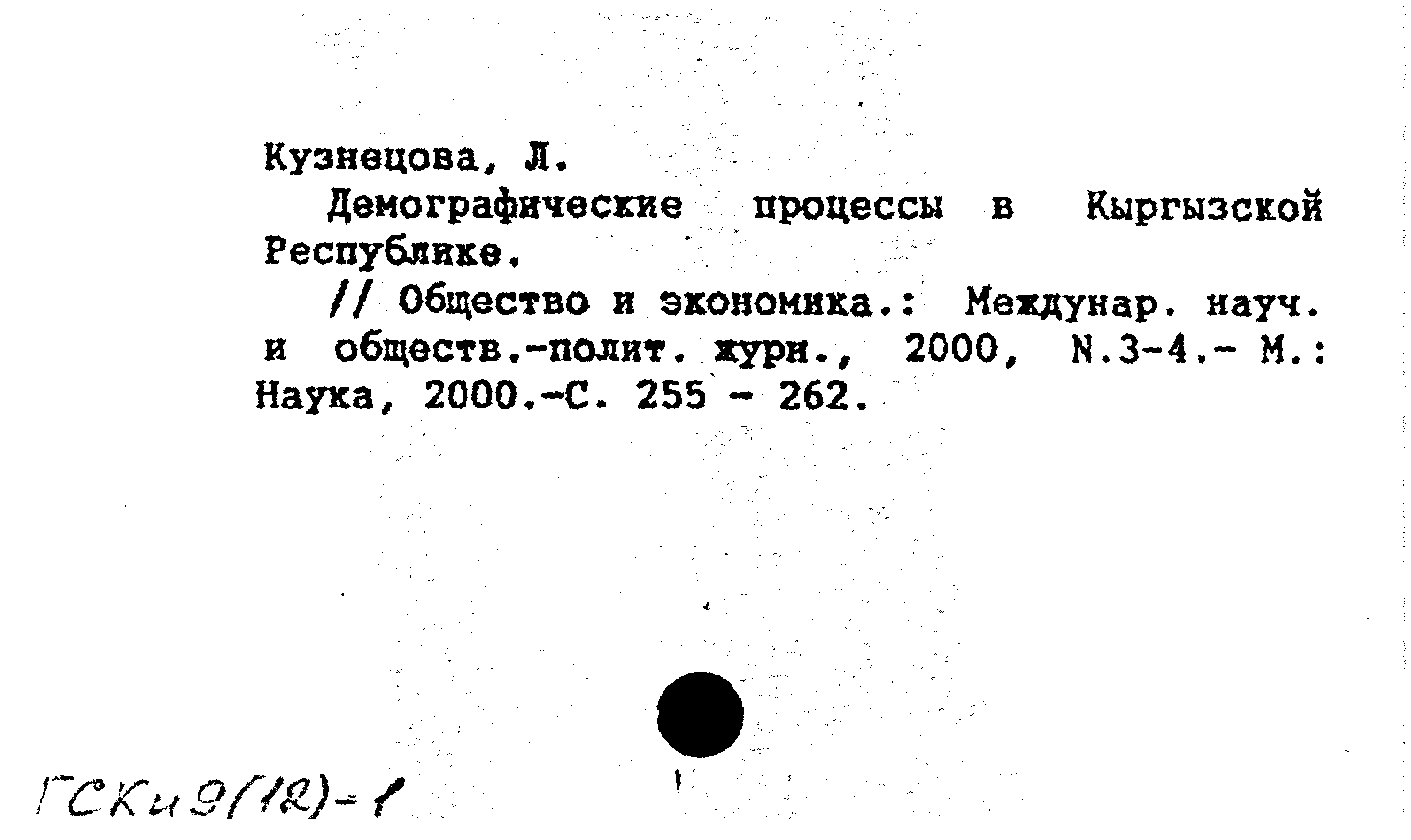 Кузнецова, Л.

Демографические процессы в Кыргызской Республике.

// Общество и экономика.: Междунар. науч. и обществ.-полит. журн., 2000, N.3-4.- М.: Наука, 2000.-С. 255 - 262.

ГСКи9(12)-1